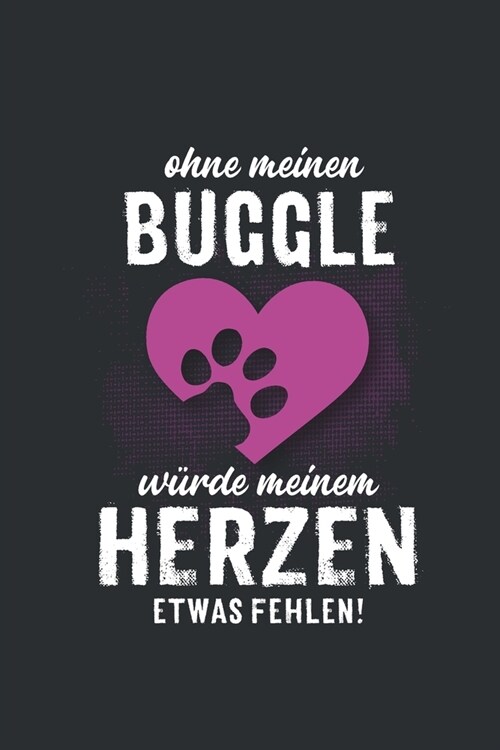 ohne meinen
BUGGLE
würde meinem
HERZEN
ETWAS FEHLEN!